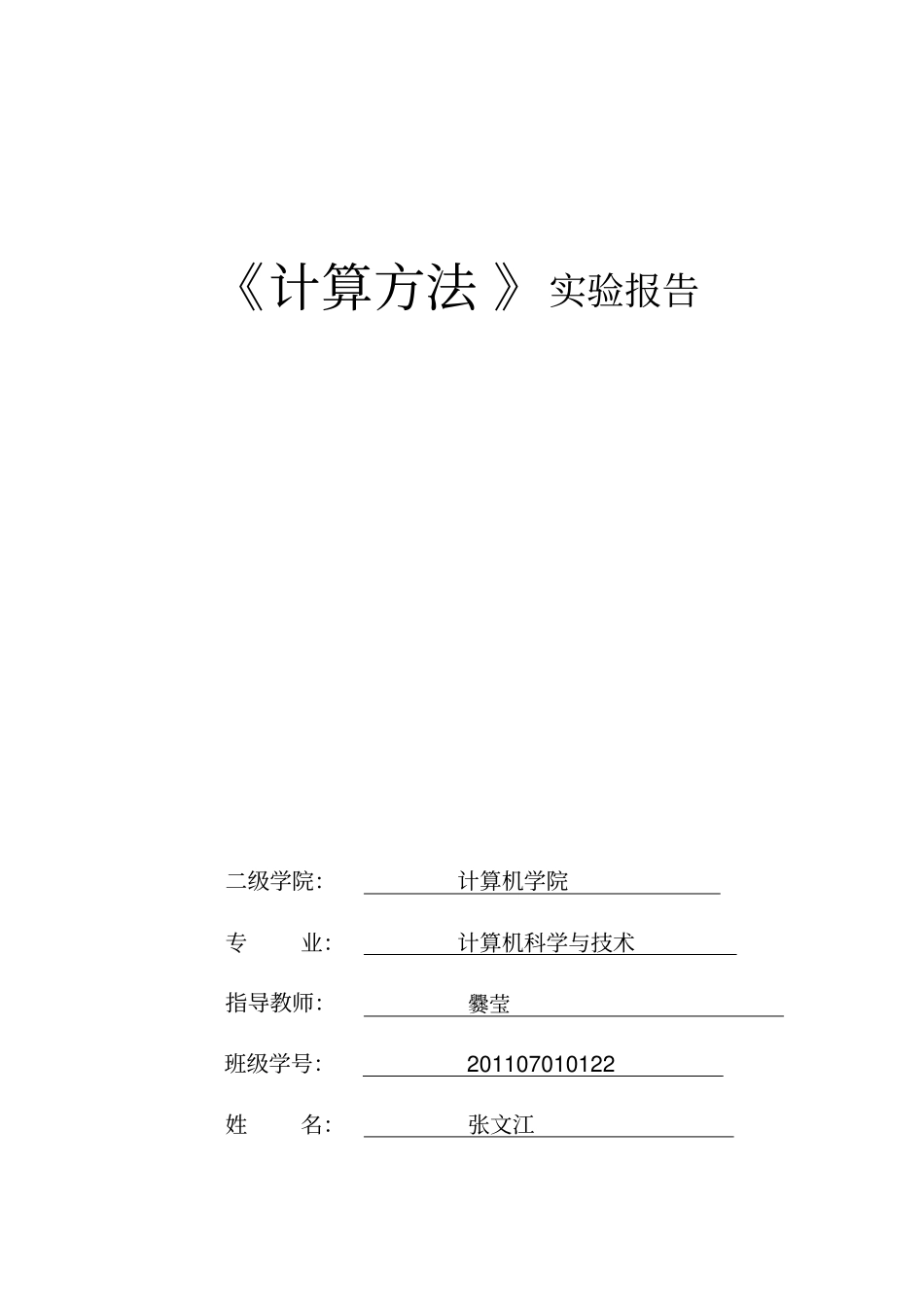 《计算方法》实验报告

二级学院： 计算机学院

专 业： 计算机科学与技术

指导教师： 爨莹

班级学号： 201107010122

姓 名： 张文江